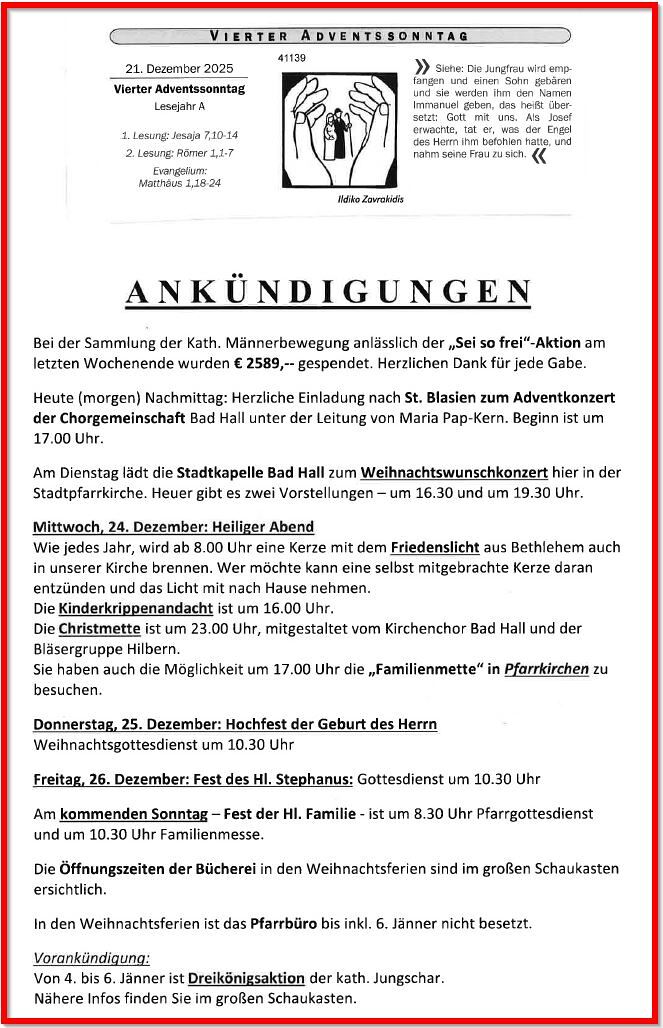 VIERTER ADVENTSSONNTAG

21. Dezember 2025
Vierter Adventssonntag
Lesejahr A

1. Lesung: Jesaja 7,10-14
2. Lesung: Römer 1,1-7
Evangelium:
Matthäus 1,18-24

41139

Ildiko Zavrakidis

» Siehe: Die Jungfrau wird empfangen und einen Sohn gebären und sie werden ihm den Namen Immanuel geben, das heißt übersetzt: Gott mit uns. Als Josef erwachte, tat er, was der Engel des Herrn ihm befohlen hatte, und nahm seine Frau zu sich. «

ANKÜNDIGUNGEN

Bei der Sammlung der Kath. Männerbewegung anlässlich der „Sei so frei"-Aktion am letzten Wochenende wurden € 2589,-- gespendet. Herzlichen Dank für jede Gabe.

Heute (morgen) Nachmittag: Herzliche Einladung nach St. Blasien zum Adventkonzert der Chorgemeinschaft Bad Hall unter der Leitung von Maria Pap-Kern. Beginn ist um 17.00 Uhr.

Am Dienstag lädt die Stadtkapelle Bad Hall zum Weihnachtswunschkonzert hier in der Stadtpfarrkirche. Heuer gibt es zwei Vorstellungen – um 16.30 und um 19.30 Uhr.

Mittwoch, 24. Dezember: Heiliger Abend
Wie jedes Jahr, wird ab 8.00 Uhr eine Kerze mit dem Friedenslicht aus Bethlehem auch in unserer Kirche brennen. Wer möchte kann eine selbst mitgebrachte Kerze daran entzünden und das Licht mit nach Hause nehmen.
Die Kinderkrippenandacht ist um 16.00 Uhr.
Die Christmette ist um 23.00 Uhr, mitgestaltet vom Kirchenchor Bad Hall und der Bläsergruppe Hilbern.
Sie haben auch die Möglichkeit um 17.00 Uhr die „Familienmette" in Pfarrkirchen zu besuchen.

Donnerstag, 25. Dezember: Hochfest der Geburt des Herrn
Weihnachtsgottesdienst um 10.30 Uhr

Freitag, 26. Dezember: Fest des Hl. Stephanus: Gottesdienst um 10.30 Uhr

Am kommenden Sonntag – Fest der Hl. Familie - ist um 8.30 Uhr Pfarrgottesdienst und um 10.30 Uhr Familienmesse.

Die Öffnungszeiten der Bücherei in den Weihnachtsferien sind im großen Schaukasten ersichtlich.

In den Weihnachtsferien ist das Pfarrbüro bis inkl. 6. Jänner nicht besetzt.

Vorankündigung:
Von 4. bis 6. Jänner ist Dreikönigsaktion der kath. Jungschar.
Nähere Infos finden Sie im großen Schaukasten.